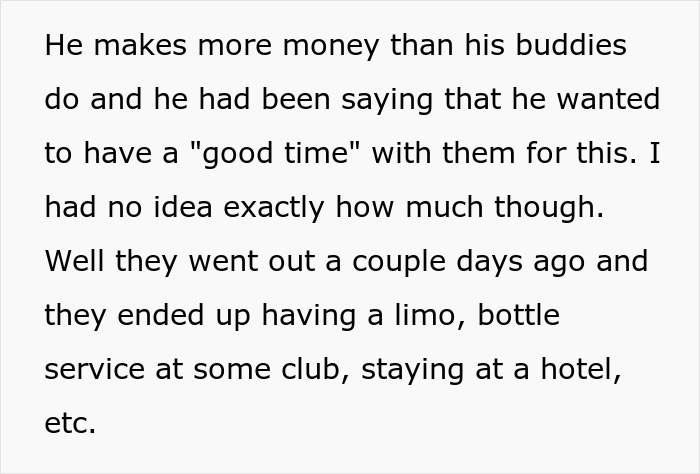 He makes more money than his buddies do and he had been saying that he wanted to have a "good time" with them for this. I had no idea exactly how much though. Well they went out a couple days ago and they ended up having a limo, bottle service at some club, staying at a hotel, etc.